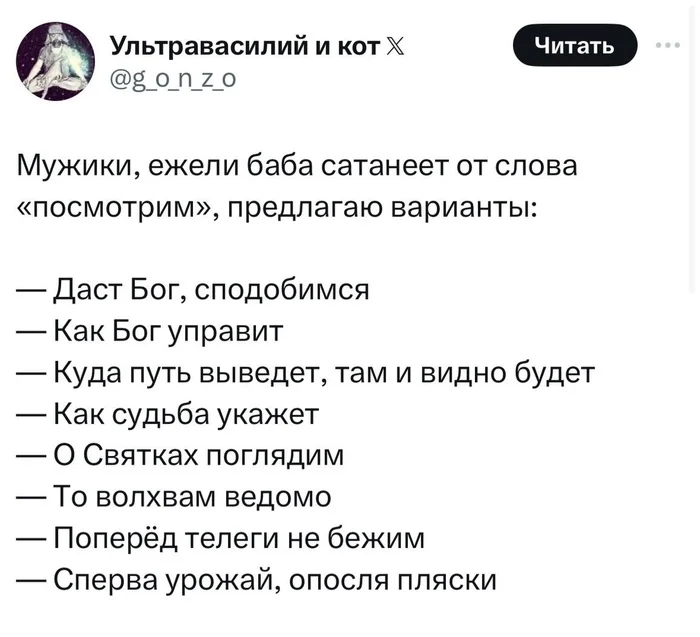 Ультравасилий и кот 𝕏
@g_o_n_z_o

Читать

Мужики, ежели баба сатанеет от слова «посмотрим», предлагаю варианты:

— Даст Бог, сподобимся
— Как Бог управит
— Куда путь выведет, там и видно будет
— Как судьба укажет
— О Святках поглядим
— То волхвам ведомо
— Поперёд телеги не бежим
— Сперва урожай, опосля пляски